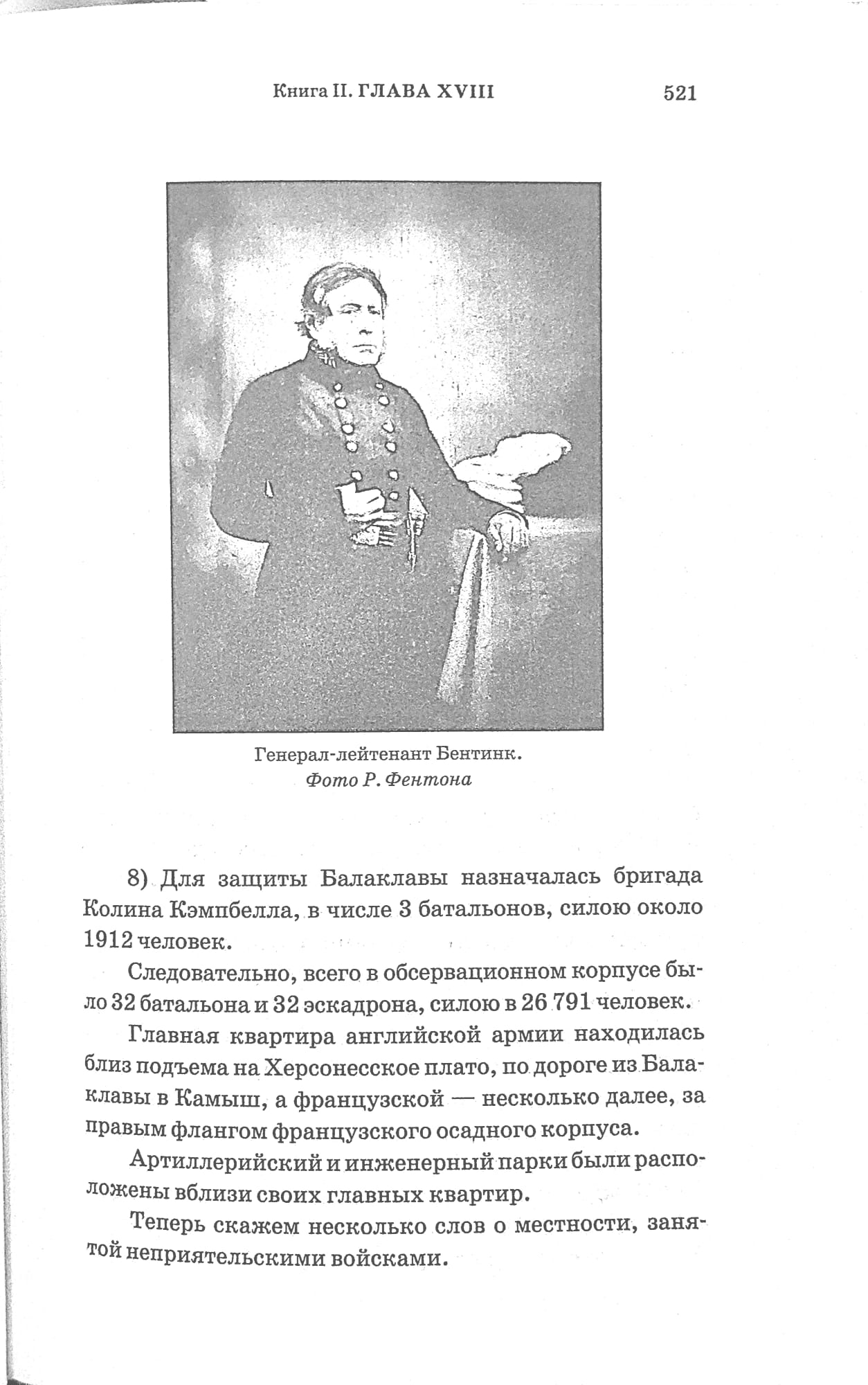 Книга II. ГЛАВА XVIII 521

Генерал-лейтенант Бентинк.
Фото Р. Фентона

8) Для защиты Балаклавы назначалась бригада Колина Кэмпбелла, в числе 3 батальонов, силою около 1912 человек.

Следовательно, всего в обсервационном корпусе было 32 батальона и 32 эскадрона, силою в 26 791 человек.

Главная квартира английской армии находилась близ подъема на Херсонесское плато, по дороге из Балаклавы в Камыш, а французской — несколько далее, за правым флангом французского осадного корпуса.

Артиллерийский и инженерный парки были расположены вблизи своих главных квартир.

Теперь скажем несколько слов о местности, занятой неприятельскими войсками.